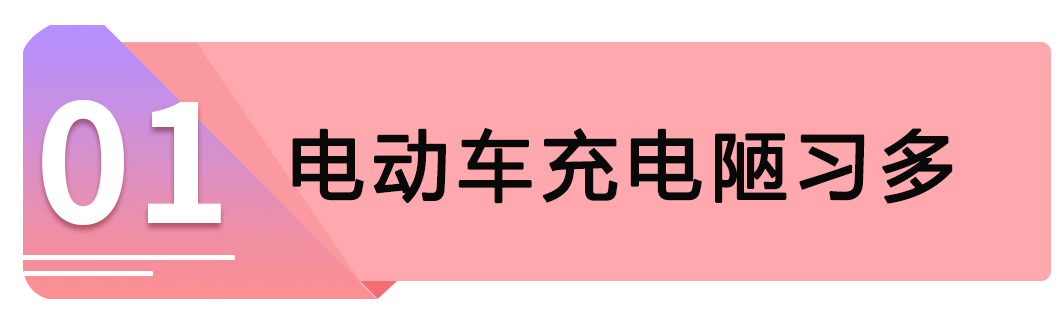 01 电动车充电陋习多